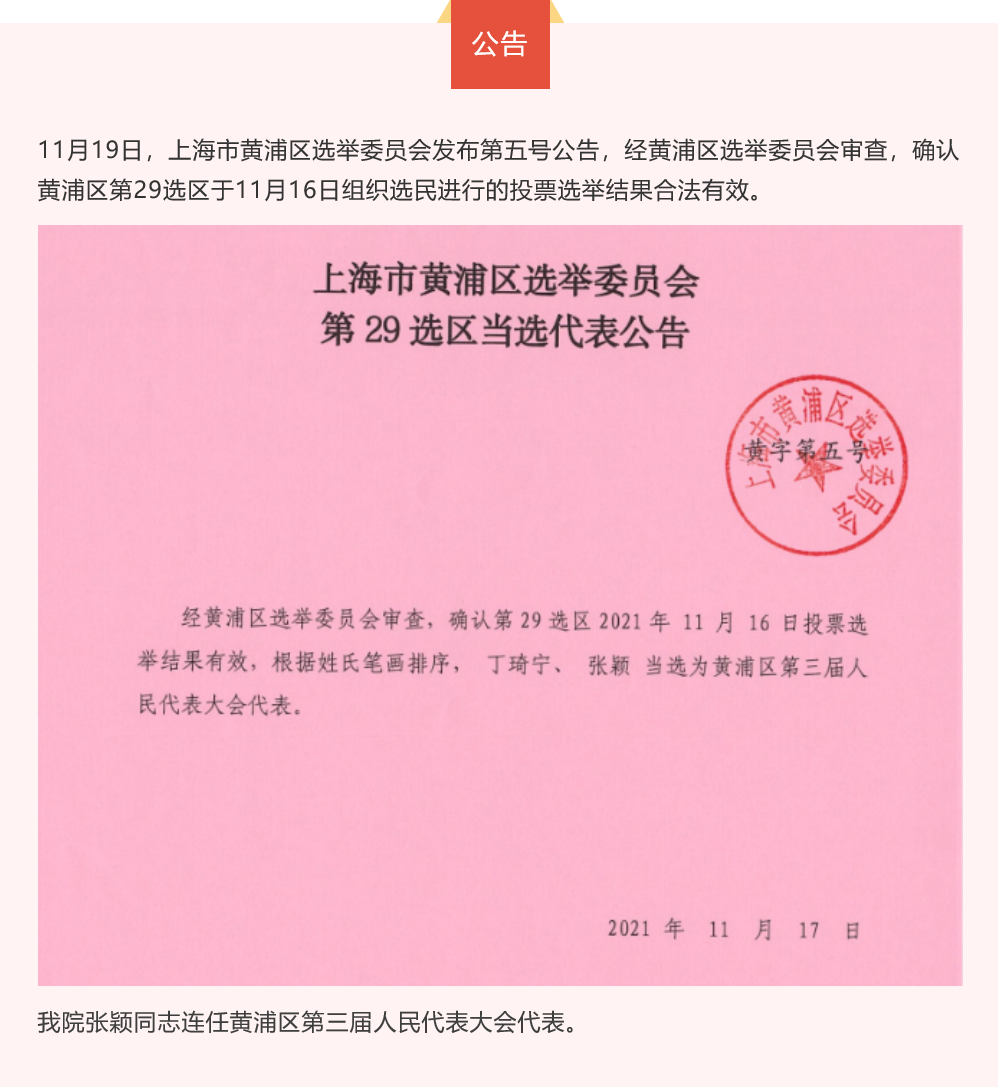 公告

11月19日，上海市黄浦区选举委员会发布第五号公告，经黄浦区选举委员会审查，确认黄浦区第29选区于11月16日组织选民进行的投票选举结果合法有效。

上海市黄浦区选举委员会
第 29 选区当选代表公告

上海市黄浦区选举委员会

黄字第五号

经黄浦区选举委员会审查，确认第 29 选区 2021 年 11 月 16 日投票选举结果有效，根据姓氏笔画排序， 丁琦宁、 张颖 当选为黄浦区第三届人民代表大会代表。

2021 年 11 月 17 日

我院张颖同志连任黄浦区第三届人民代表大会代表。